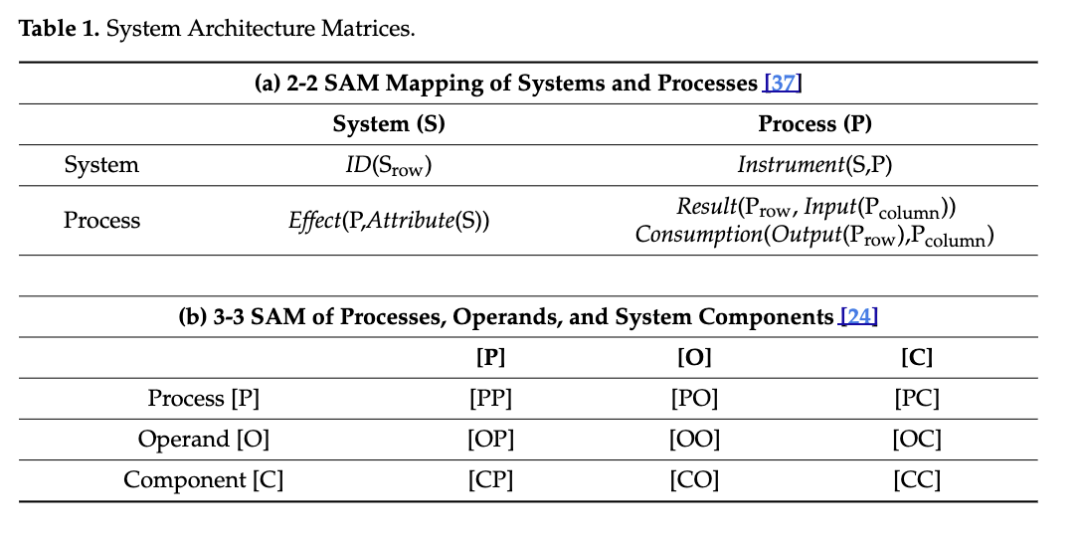 Table 1. System Architecture Matrices.

(a) 2-2 SAM Mapping of Systems and Processes [37]

|  | System (S) | Process (P) |
|---|---|---|
| System | $ID(S_{row})$ | $Instrument(S,P)$ |
| Process | $Effect(P,Attribute(S))$ | $Result(P_{row}, Input(P_{column}))$ $Consumption(Output(P_{row}),P_{column})$ |

(b) 3-3 SAM of Processes, Operands, and System Components [24]

|  | [P] | [O] | [C] |
|---|---|---|---|
| Process [P] | [PP] | [PO] | [PC] |
| Operand [O] | [OP] | [OO] | [OC] |
| Component [C] | [CP] | [CO] | [CC] |